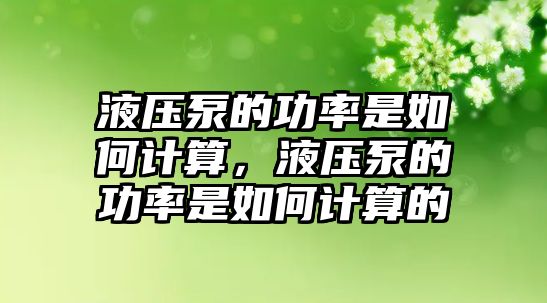 液压泵的功率是如何计算，液压泵的功率是如何计算的